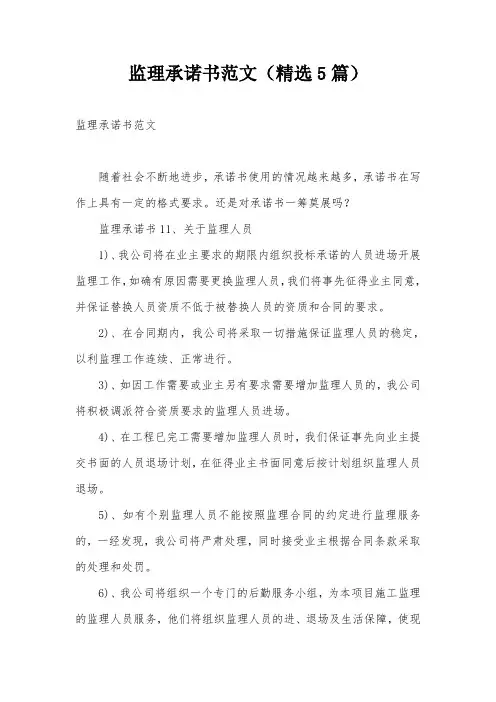 监理承诺书范文（精选5篇）

监理承诺书范文

随着社会不断地进步，承诺书使用的情况越来越多，承诺书在写作上具有一定的格式要求。还是对承诺书一筹莫展吗？

监理承诺书11、关于监理人员

1）、我公司将在业主要求的期限内组织投标承诺的人员进场开展监理工作，如确有原因需要更换监理人员，我们将事先征得业主同意，并保证替换人员资质不低于被替换人员的资质和合同的要求。

2）、在合同期内，我公司将采取一切措施保证监理人员的稳定，以利监理工作连续、正常进行。

3）、如因工作需要或业主另有要求需要增加监理人员的，我公司将积极调派符合资质要求的监理人员进场。

4）、在工程已完工需要增加监理人员时，我们保证事先向业主提交书面的人员退场计划，在征得业主书面同意后按计划组织监理人员退场。

5）、如有个别监理人员不能按照监理合同的约定进行监理服务的，一经发现，我公司将严肃处理，同时接受业主根据合同条款采取的处理和处罚。

6）、我公司将组织一个专门的后勤服务小组，为本项目施工监理的监理人员服务，他们将组织监理人员的进、退场及生活保障，使现